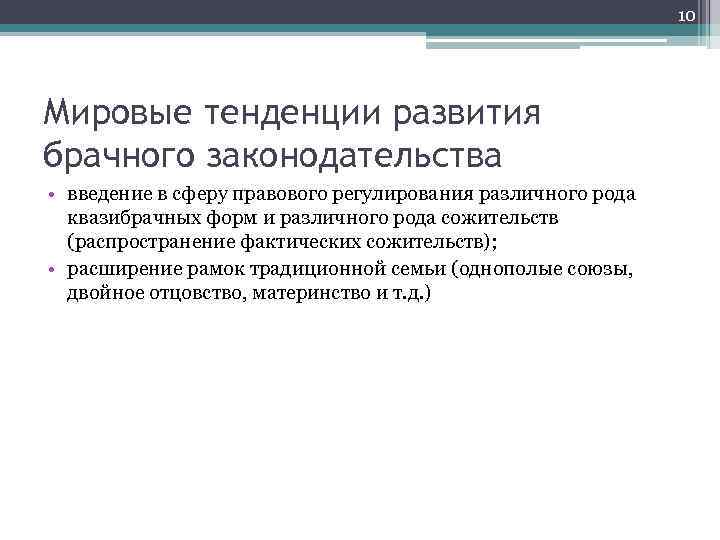 10

Мировые тенденции развития брачного законодательства

• введение в сферу правового регулирования различного рода квазибрачных форм и различного рода сожительств (распространение фактических сожительств);
• расширение рамок традиционной семьи (однополые союзы, двойное отцовство, материнство и т.д.)